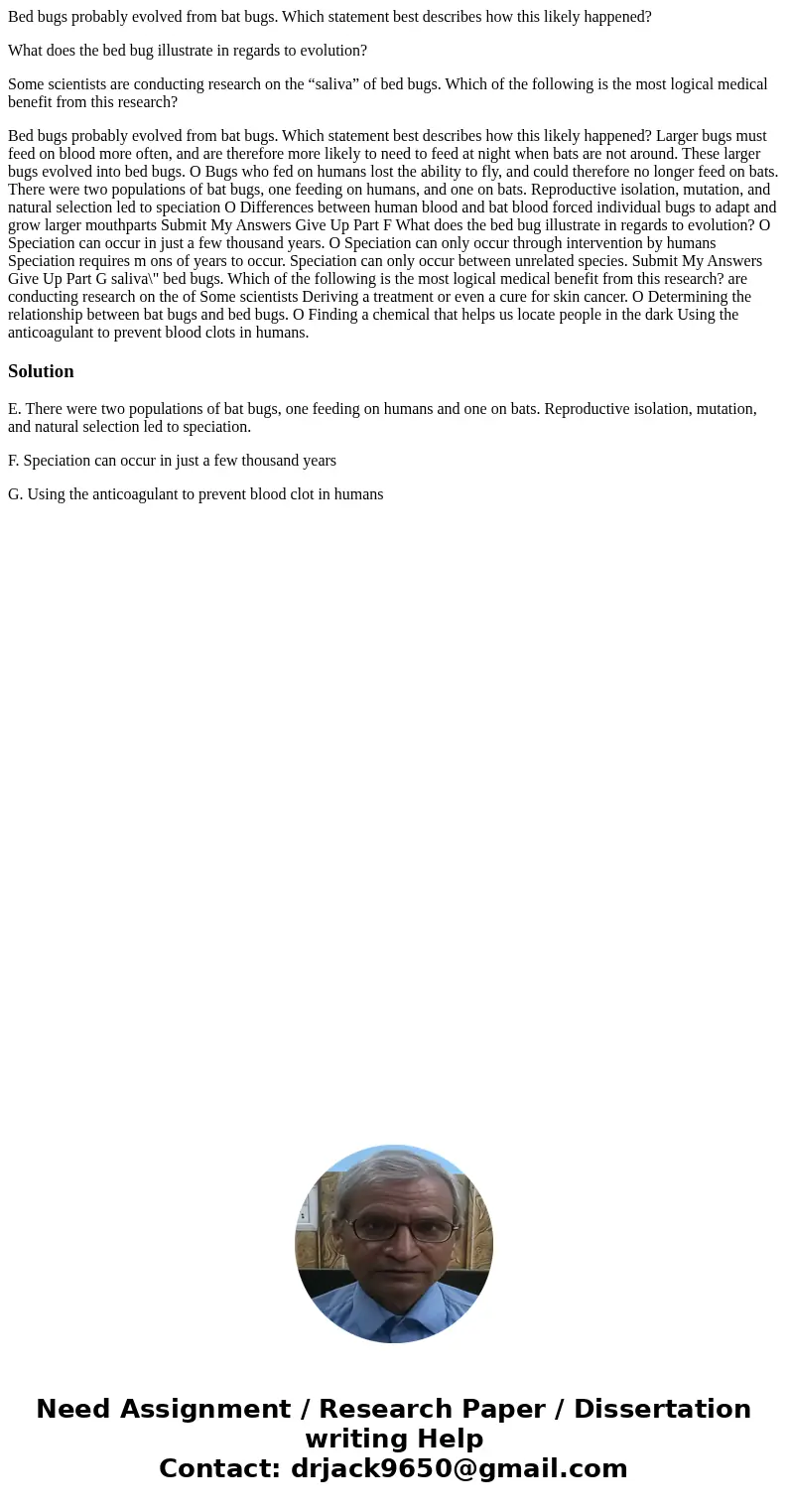 Bed bugs probably evolved from bat bugs. Which statement best describes how this likely happened?

What does the bed bug illustrate in regards to evolution?

Some scientists are conducting research on the “saliva” of bed bugs. Which of the following is the most logical medical benefit from this research?

Bed bugs probably evolved from bat bugs. Which statement best describes how this likely happened? Larger bugs must feed on blood more often, and are therefore more likely to need to feed at night when bats are not around. These larger bugs evolved into bed bugs. O Bugs who fed on humans lost the ability to fly, and could therefore no longer feed on bats. There were two populations of bat bugs, one feeding on humans, and one on bats. Reproductive isolation, mutation, and natural selection led to speciation O Differences between human blood and bat blood forced individual bugs to adapt and grow larger mouthparts Submit My Answers Give Up Part F What does the bed bug illustrate in regards to evolution? O Speciation can occur in just a few thousand years. O Speciation can only occur through intervention by humans Speciation requires m ons of years to occur. Speciation can only occur between unrelated species. Submit My Answers Give Up Part G saliva\" bed bugs. Which of the following is the most logical medical benefit from this research? are conducting research on the of Some scientists Deriving a treatment or even a cure for skin cancer. O Determining the relationship between bat bugs and bed bugs. O Finding a chemical that helps us locate people in the dark Using the anticoagulant to prevent blood clots in humans.

Solution

E. There were two populations of bat bugs, one feeding on humans and one on bats. Reproductive isolation, mutation, and natural selection led to speciation.

F. Speciation can occur in just a few thousand years

G. Using the anticoagulant to prevent blood clot in humans

Need Assignment / Research Paper / Dissertation writing Help
Contact: drjack9650@gmail.com